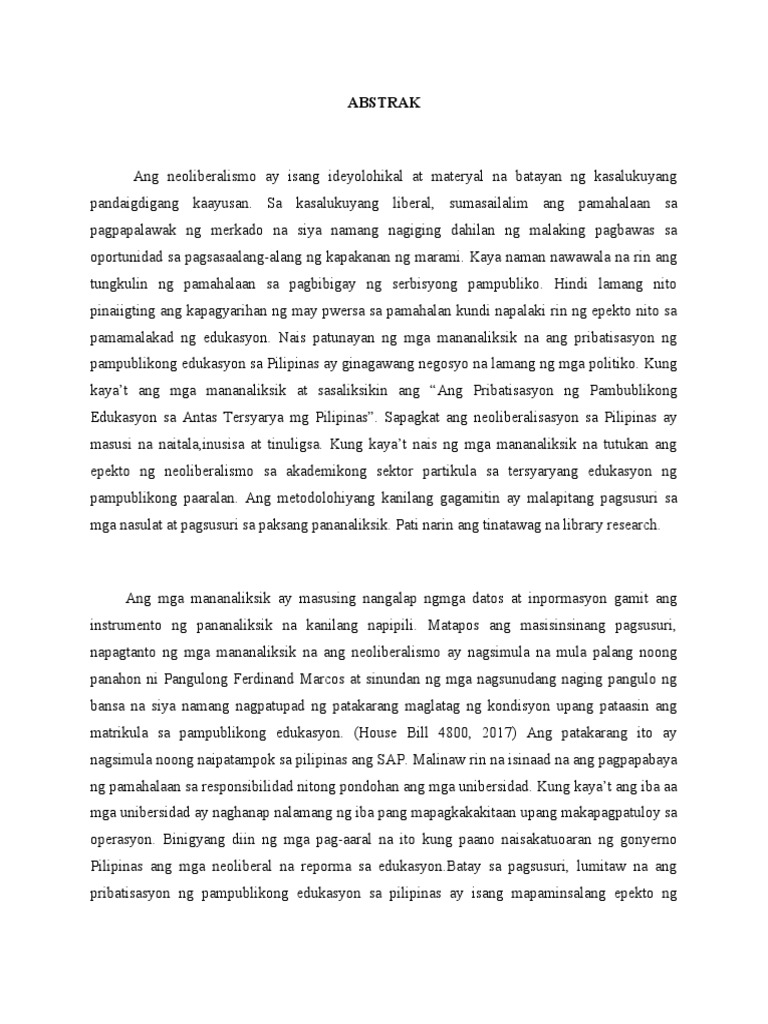 ABSTRAK

Ang neoliberalismo ay isang ideyolohikal at materyal na batayan ng kasalukuyang pandaigdigang kaayusan. Sa kasalukuyang liberal, sumasailalim ang pamahalaan sa pagpapalawak ng merkado na siya namang nagiging dahilan ng malaking pagbawas sa oportunidad sa pagsasaalang-alang ng kapakanan ng marami. Kaya naman nawawala na rin ang tungkulin ng pamahalaan sa pagbibigay ng serbisyong pampubliko. Hindi lamang nito pinaiigting ang kapagyarihan ng may pwersa sa pamahalan kundi napalaki rin ng epekto nito sa pamamalakad ng edukasyon. Nais patunayan ng mga mananaliksik na ang pribatisasyon ng pampublikong edukasyon sa Pilipinas ay ginagawang negosyo na lamang ng mga politiko. Kung kaya't ang mga mananaliksik at sasaliksikin ang "Ang Pribatisasyon ng Pambublikong Edukasyon sa Antas Tersyarya mg Pilipinas". Sapagkat ang neoliberalisasyon sa Pilipinas ay masusi na naitala,inusisa at tinuligsa. Kung kaya't nais ng mga mananaliksik na tutukan ang epekto ng neoliberalismo sa akademikong sektor partikula sa tersyaryang edukasyon ng pampublikong paaralan. Ang metodolohiyang kanilang gagamitin ay malapitang pagsusuri sa mga nasulat at pagsusuri sa paksang pananaliksik. Pati narin ang tinatawag na library research.

Ang mga mananaliksik ay masusing nangalap ngmga datos at inpormasyon gamit ang instrumento ng pananaliksik na kanilang napipili. Matapos ang masisinsinang pagsusuri, napagtanto ng mga mananaliksik na ang neoliberalismo ay nagsimula na mula palang noong panahon ni Pangulong Ferdinand Marcos at sinundan ng mga nagsunudang naging pangulo ng bansa na siya namang nagpatupad ng patakarang maglatag ng kondisyon upang pataasin ang matrikula sa pampublikong edukasyon. (House Bill 4800, 2017) Ang patakarang ito ay nagsimula noong naipatampok sa pilipinas ang SAP. Malinaw rin na isinaad na ang pagpapabaya ng pamahalaan sa responsibilidad nitong pondohan ang mga unibersidad. Kung kaya't ang iba aa mga unibersidad ay naghanap nalamang ng iba pang mapagkakakitaan upang makapagpatuloy sa operasyon. Binigyang diin ng mga pag-aaral na ito kung paano naisakatuoaran ng gonyerno Pilipinas ang mga neoliberal na reporma sa edukasyon.Batay sa pagsusuri, lumitaw na ang pribatisasyon ng pampublikong edukasyon sa pilipinas ay isang mapaminsalang epekto ng